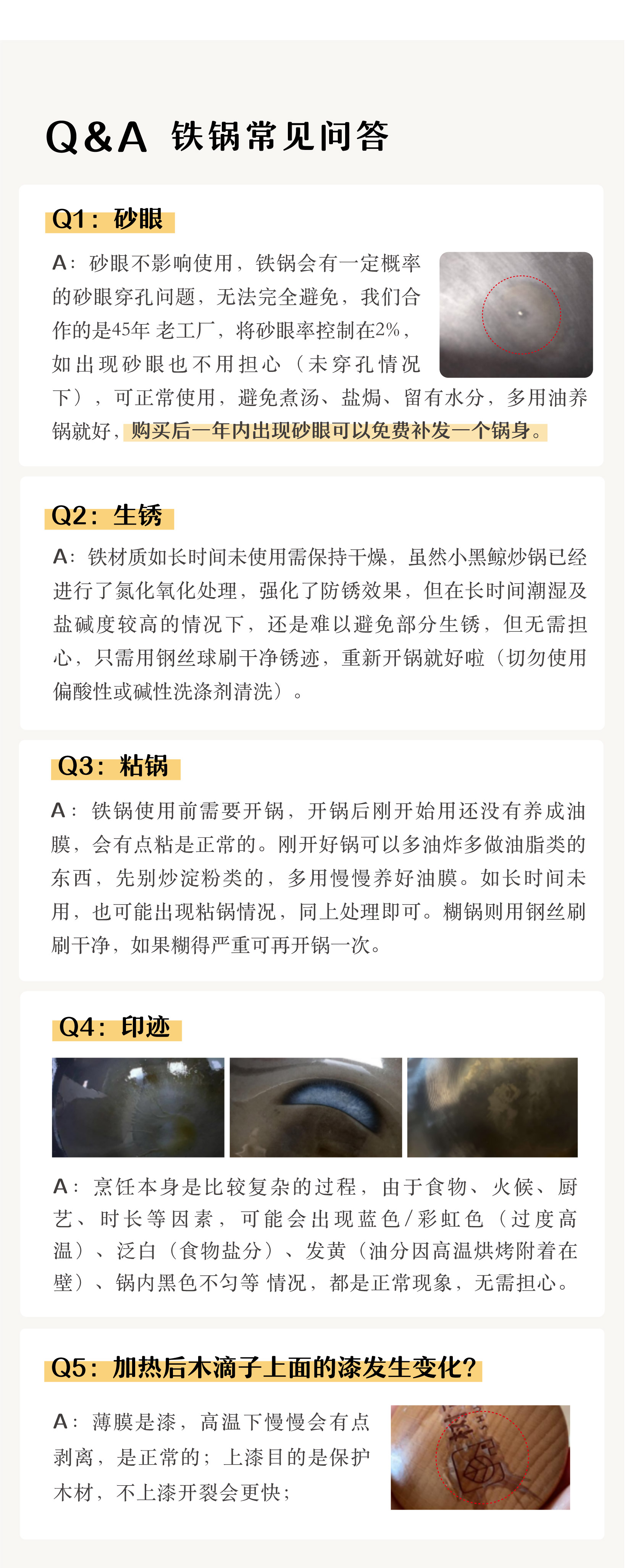 Q&A 铁锅常见问答

Q1：砂眼

A：砂眼不影响使用，铁锅会有一定概率的砂眼穿孔问题，无法完全避免，我们合作的是45年 老工厂，将砂眼率控制在2%，如出现砂眼也不用担心（未穿孔情况下），可正常使用，避免煮汤、盐焗、留有水分，多用油养锅就好，购买后一年内出现砂眼可以免费补发一个锅身。

Q2：生锈

A：铁材质如长时间未使用需保持干燥，虽然小黑鲸炒锅已经进行了氮化氧化处理，强化了防锈效果，但在长时间潮湿及盐碱度较高的情况下，还是难以避免部分生锈，但无需担心，只需用钢丝球刷干净锈迹，重新开锅就好啦（切勿使用偏酸性或碱性洗涤剂清洗）。

Q3：粘锅

A：铁锅使用前需要开锅，开锅后刚开始用还没有养成油膜，会有点粘是正常的。刚开好锅可以多油炸多做油脂类的东西，先别炒淀粉类的，多用慢慢养好油膜。如长时间未用，也可能出现粘锅情况，同上处理即可。糊锅则用钢丝刷刷干净，如果糊得严重可再开锅一次。

Q4：印迹

A：烹饪本身是比较复杂的过程，由于食物、火候、厨艺、时长等因素，可能会出现蓝色/彩虹色（过度高温）、泛白（食物盐分）、发黄（油分因高温烘烤附着在壁）、锅内黑色不匀等 情况，都是正常现象，无需担心。

Q5：加热后木滴子上面的漆发生变化？

A：薄膜是漆，高温下慢慢会有点剥离，是正常的；上漆目的是保护木材，不上漆开裂会更快；